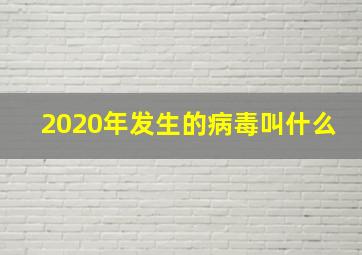 2020年发生的病毒叫什么